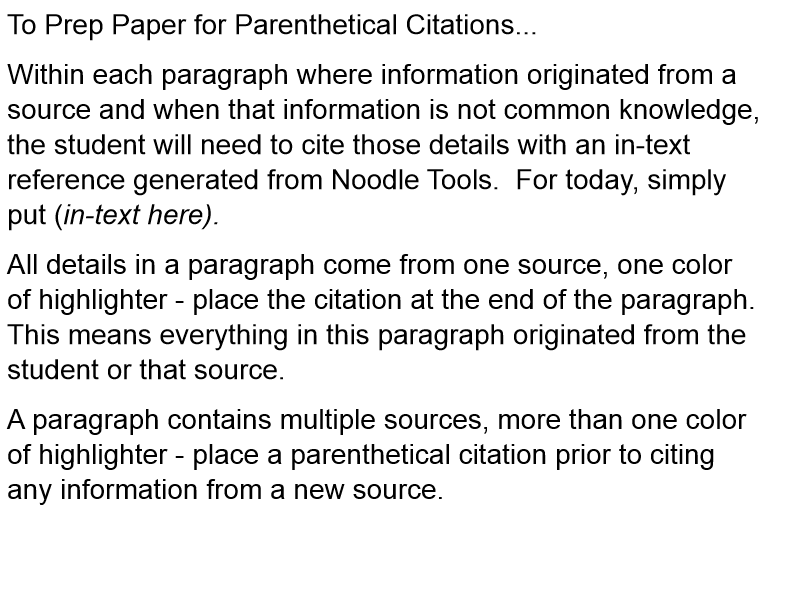 To Prep Paper for Parenthetical Citations...

Within each paragraph where information originated from a source and when that information is not common knowledge, the student will need to cite those details with an in-text reference generated from Noodle Tools.  For today, simply put (in-text here).

All details in a paragraph come from one source, one color of highlighter - place the citation at the end of the paragraph. This means everything in this paragraph originated from the student or that source.

A paragraph contains multiple sources, more than one color of highlighter - place a parenthetical citation prior to citing any information from a new source.